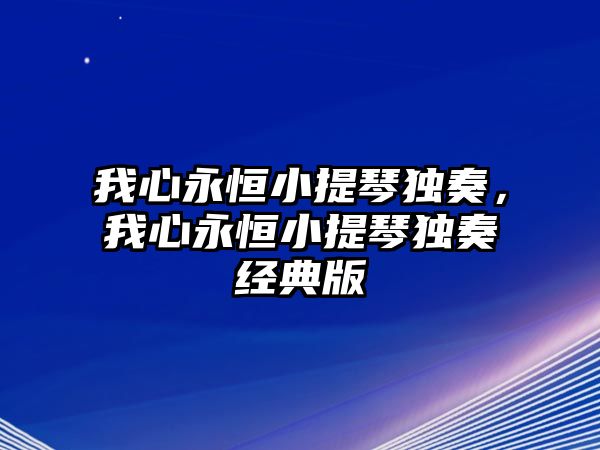 我心永恒小提琴独奏，我心永恒小提琴独奏经典版